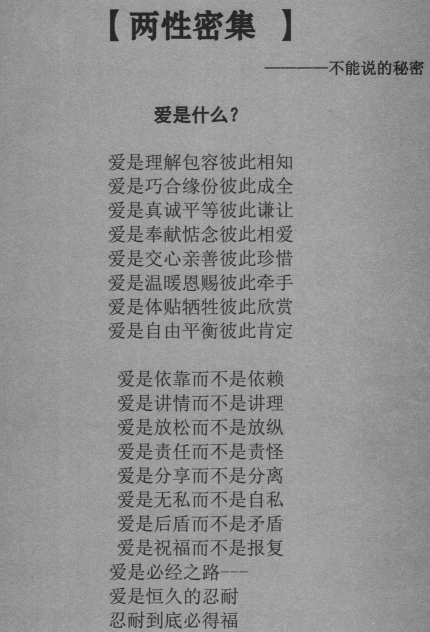 【两性密集 】

————不能说的秘密

爱是什么?

爱是理解包容彼此相知
爱是巧合缘份彼此成全
爱是真诚平等彼此谦让
爱是奉献惦念彼此相爱
爱是交心亲善彼此珍惜
爱是温暖恩赐彼此牵手
爱是体贴牺牲彼此欣赏
爱是自由平衡彼此肯定

爱是依靠而不是依赖
爱是讲情而不是讲理
爱是放松而不是放纵
爱是责任而不是责怪
爱是分享而不是分离
爱是无私而不是自私
爱是后盾而不是矛盾
爱是祝福而不是报复
爱是必经之路---
爱是恒久的忍耐
忍耐到底必得福